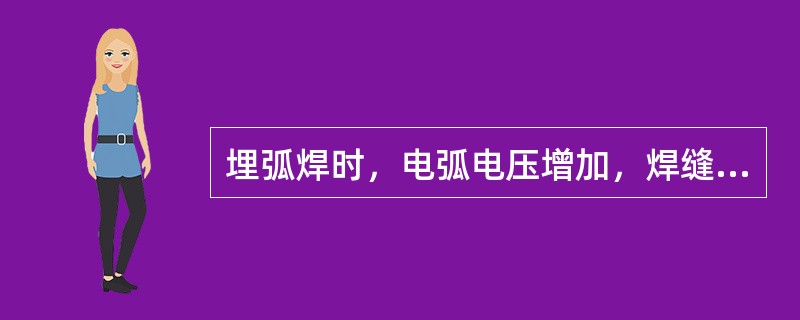 埋弧焊时，电弧电压增加，焊缝...